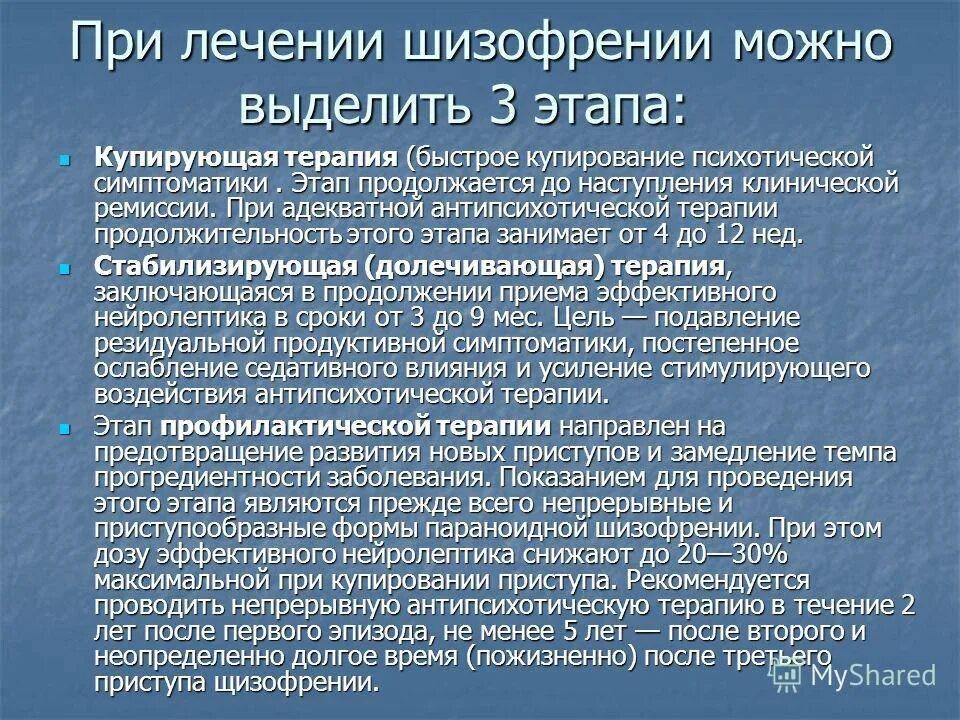 При лечении шизофрении можно выделить 3 этапа:

• Купирующая терапия (быстрое купирование психотической симптоматики . Этап продолжается до наступления клинической ремиссии. При адекватной антипсихотической терапии продолжительность этого этапа занимает от 4 до 12 нед.

• Стабилизирующая (долечивающая) терапия, заключающаяся в продолжении приема эффективного нейролептика в сроки от 3 до 9 мес. Цель — подавление резидуальной продуктивной симптоматики, постепенное ослабление седативного влияния и усиление стимулирующего воздействия антипсихотической терапии.

• Этап профилактической терапии направлен на предотвращение развития новых приступов и замедление темпа прогредиентности заболевания. Показанием для проведения этого этапа являются прежде всего непрерывные и приступообразные формы параноидной шизофрении. При этом дозу эффективного нейролептика снижают до 20—30% максимальной при купировании приступа. Рекомендуется проводить непрерывную антипсихотическую терапию в течение 2 лет после первого эпизода, не менее 5 лет — после второго и неопределенно долгое время (пожизненно) после третьего приступа щизофрении.

MyShared